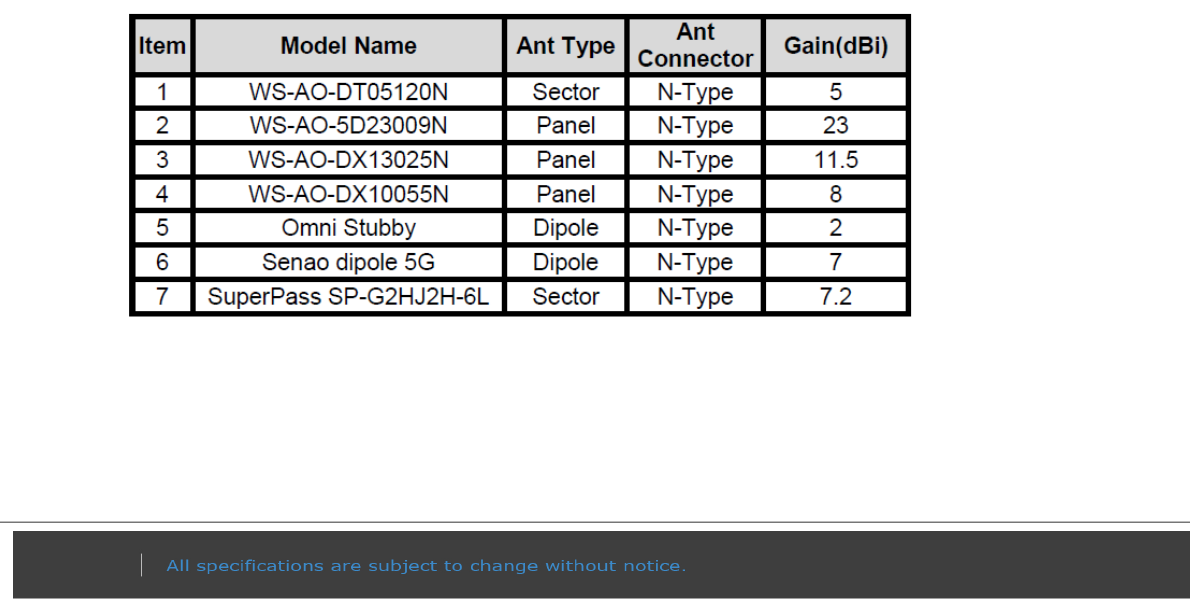 | Item | Model Name | Ant Type | Ant Connector | Gain(dBi) |
|---|---|---|---|---|
| 1 | WS-AO-DT05120N | Sector | N-Type | 5 |
| 2 | WS-AO-5D23009N | Panel | N-Type | 23 |
| 3 | WS-AO-DX13025N | Panel | N-Type | 11.5 |
| 4 | WS-AO-DX10055N | Panel | N-Type | 8 |
| 5 | Omni Stubby | Dipole | N-Type | 2 |
| 6 | Senao dipole 5G | Dipole | N-Type | 7 |
| 7 | SuperPass SP-G2HJ2H-6L | Sector | N-Type | 7.2 |

All specifications are subject to change without notice.